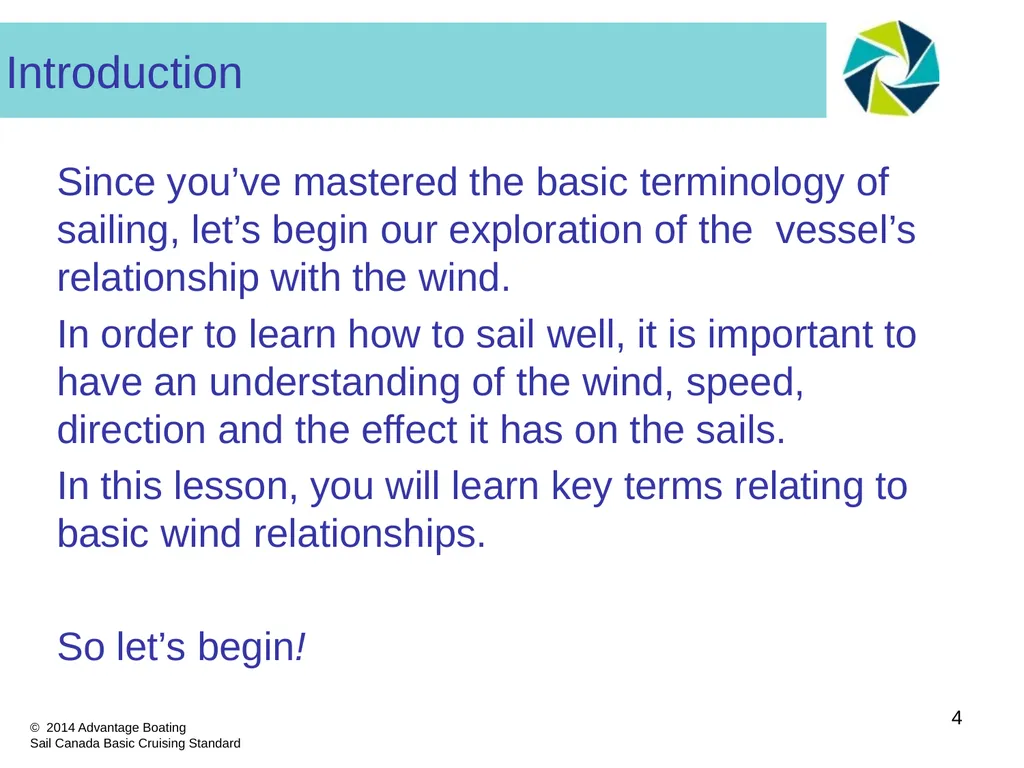 Introduction

Since you’ve mastered the basic terminology of sailing, let’s begin our exploration of the vessel’s relationship with the wind.

In order to learn how to sail well, it is important to have an understanding of the wind, speed, direction and the effect it has on the sails.

In this lesson, you will learn key terms relating to basic wind relationships.

So let’s begin!

© 2014 Advantage Boating
Sail Canada Basic Cruising Standard

4